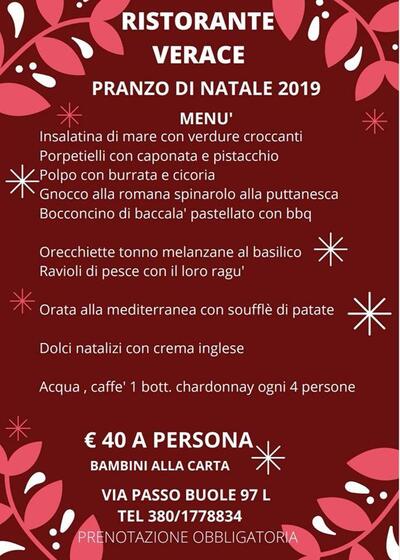 RISTORANTE
VERACE

PRANZO DI NATALE 2019

MENU'

Insalatina di mare con verdure croccanti
Porpetielli con caponata e pistacchio
Polpo con burrata e cicoria
Gnocco alla romana spinarolo alla puttanesca
Bocconcino di baccala' pastellato con bbq

Orecchiette tonno melanzane al basilico
Ravioli di pesce con il loro ragu'

Orata alla mediterranea con soufflè di patate

Dolci natalizi con crema inglese

Acqua , caffe' 1 bott. chardonnay ogni 4 persone

€ 40 A PERSONA

BAMBINI ALLA CARTA

VIA PASSO BUOLE 97 L
TEL 380/1778834
PRENOTAZIONE OBBLIGATORIA